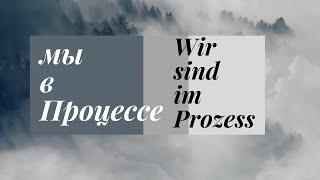 мы
в
Процессе

Wir
sind
im
Prozess